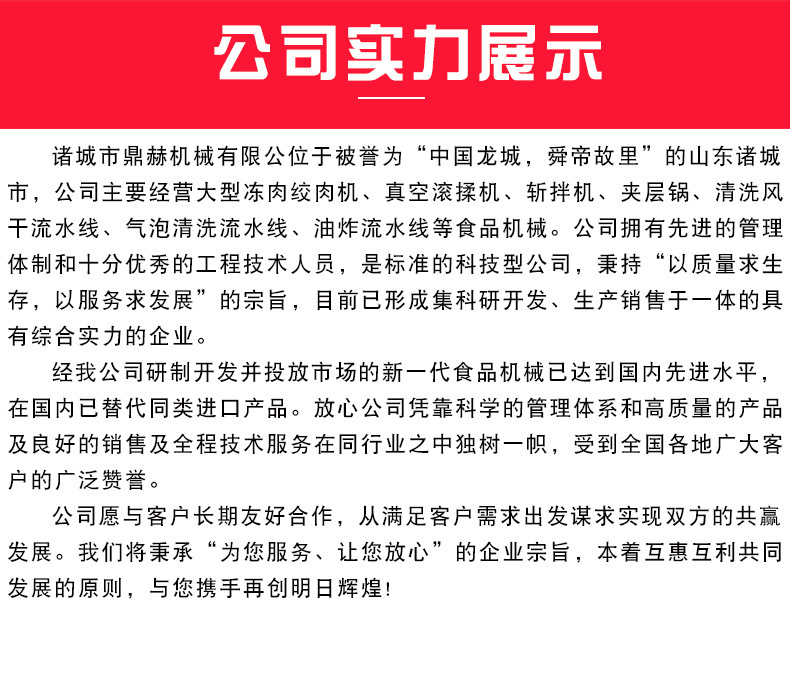 公司实力展示

诸城市鼎赫机械有限公位于被誉为“中国龙城，舜帝故里”的山东诸城市，公司主要经营大型冻肉绞肉机、真空滚揉机、斩拌机、夹层锅、清洗风干流水线、气泡清洗流水线、油炸流水线等食品机械。公司拥有先进的管理体制和十分优秀的工程技术人员，是标准的科技型公司，秉持“以质量求生存，以服务求发展”的宗旨，目前已形成集科研开发、生产销售于一体的具有综合实力的企业。

经我公司研制开发并投放市场的新一代食品机械已达到国内先进水平，在国内已替代同类进口产品。放心公司凭靠科学的管理体系和高质量的产品及良好的销售及全程技术服务在同行业之中独树一帜，受到全国各地广大客户的广泛赞誉。

公司愿与客户长期友好合作，从满足客户需求出发谋求实现双方的共赢发展。我们将秉承“为您服务、让您放心”的企业宗旨，本着互惠互利共同发展的原则，与您携手再创明日辉煌!